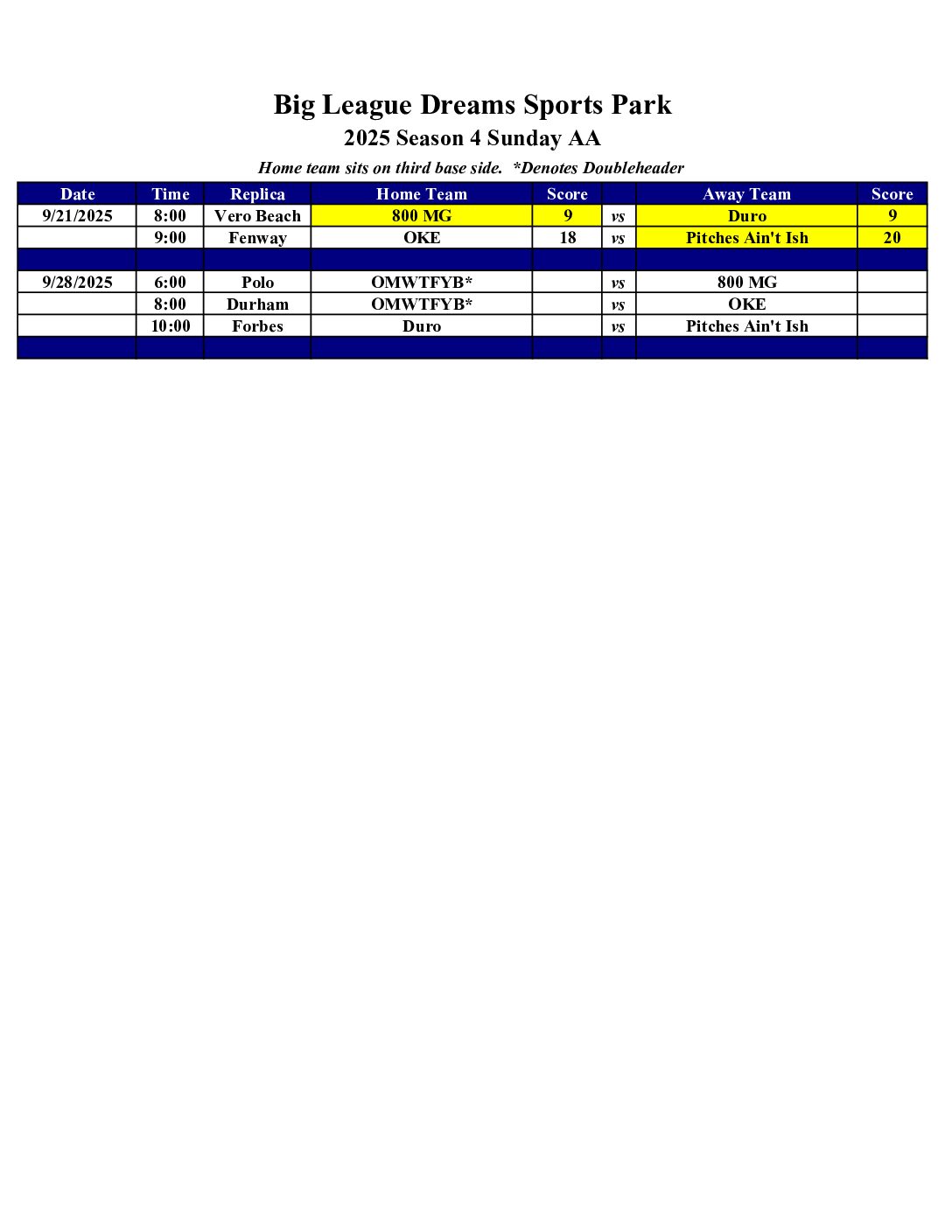 Big League Dreams Sports Park

2025 Season 4 Sunday AA

Home team sits on third base side. *Denotes Doubleheader

| Date | Time | Replica | Home Team | Score | | Away Team | Score |
|---|---|---|---|---|---|---|---|
| 9/21/2025 | 8:00 | Vero Beach | 800 MG | 9 | vs | Duro | 9 |
| | 9:00 | Fenway | OKE | 18 | vs | Pitches Ain't Ish | 20 |
| | | | | | | | |
| 9/28/2025 | 6:00 | Polo | OMWTFYB* | | vs | 800 MG | |
| | 8:00 | Durham | OMWTFYB* | | vs | OKE | |
| | 10:00 | Forbes | Duro | | vs | Pitches Ain't Ish | |
| | | | | | | | |